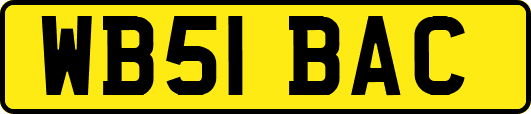 WB51 BAC